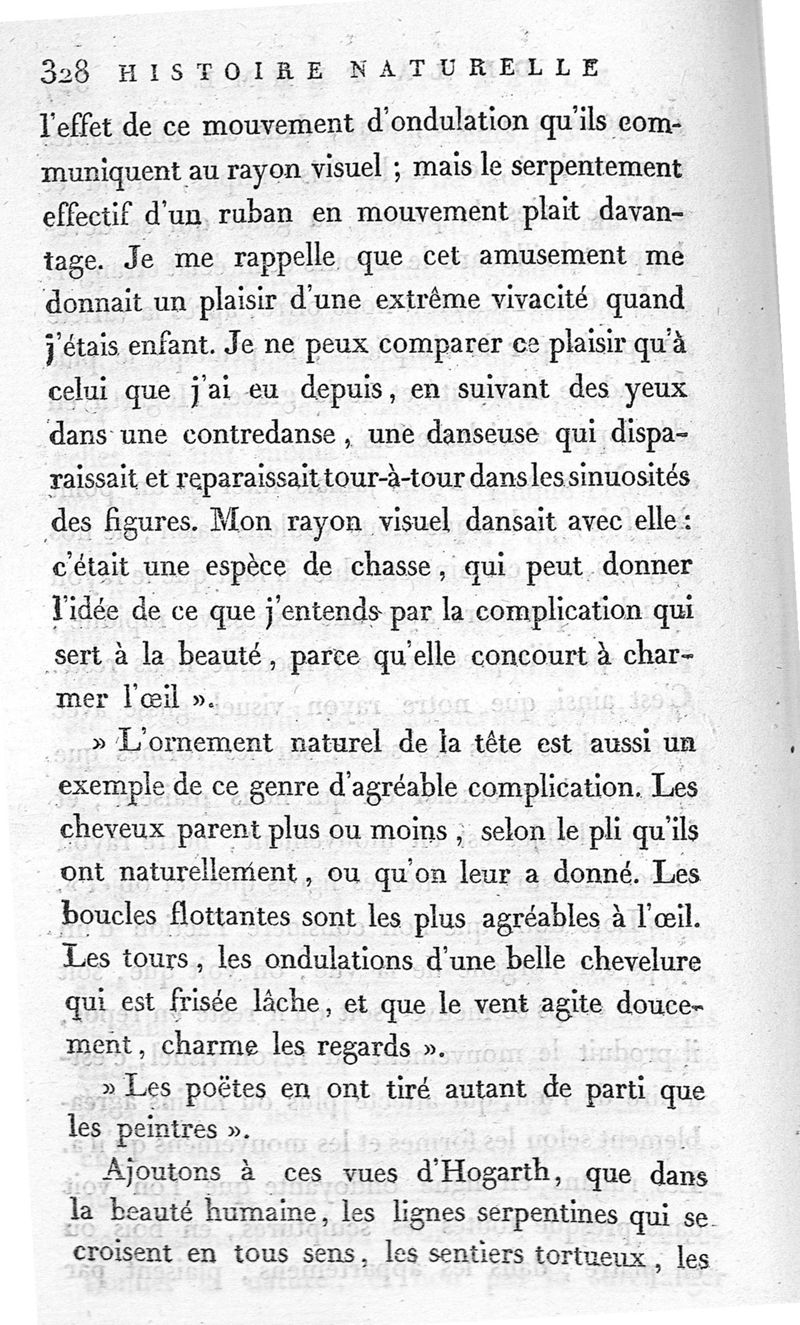 328 HISTOIRE NATURELLE

l'effet de ce mouvement d'ondulation qu'ils communiquent au rayon visuel ; mais le serpentement effectif d'un ruban en mouvement plait davantage. Je me rappelle que cet amusement me donnait un plaisir d'une extrême vivacité quand j'étais enfant. Je ne peux comparer ce plaisir qu'à celui que j'ai eu depuis, en suivant des yeux dans une contredanse, une danseuse qui disparaissait et reparaissait tour-à-tour dans les sinuosités des figures. Mon rayon visuel dansait avec elle : c'était une espèce de chasse, qui peut donner l'idée de ce que j'entends par la complication qui sert à la beauté, parce qu'elle concourt à charmer l'œil ».

» L'ornement naturel de la tête est aussi un exemple de ce genre d'agréable complication. Les cheveux parent plus ou moins, selon le pli qu'ils ont naturellement, ou qu'on leur a donné. Les boucles flottantes sont les plus agréables à l'œil. Les tours, les ondulations d'une belle chevelure qui est frisée lâche, et que le vent agite doucement, charme les regards ».

» Les poëtes en ont tiré autant de parti que les peintres ».

Ajoutons à ces vues d'Hogarth, que dans la beauté humaine, les lignes serpentines qui se croisent en tous sens, les sentiers tortueux, les